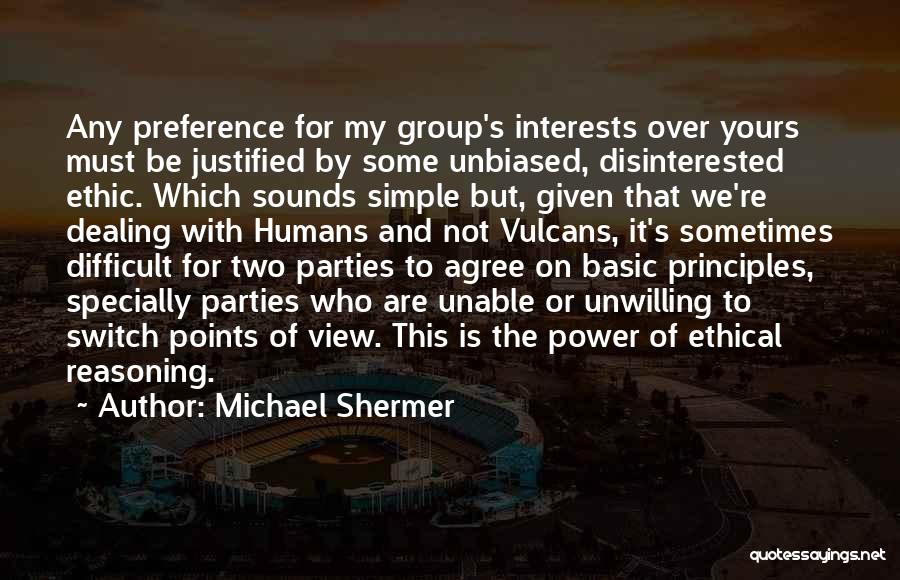 Any preference for my group's interests over yours must be justified by some unbiased, disinterested ethic. Which sounds simple but, given that we're dealing with Humans and not Vulcans, it's sometimes difficult for two parties to agree on basic principles, specially parties who are unable or unwilling to switch points of view. This is the power of ethical reasoning.

~ Author: Michael Shermer

quotessayings.net